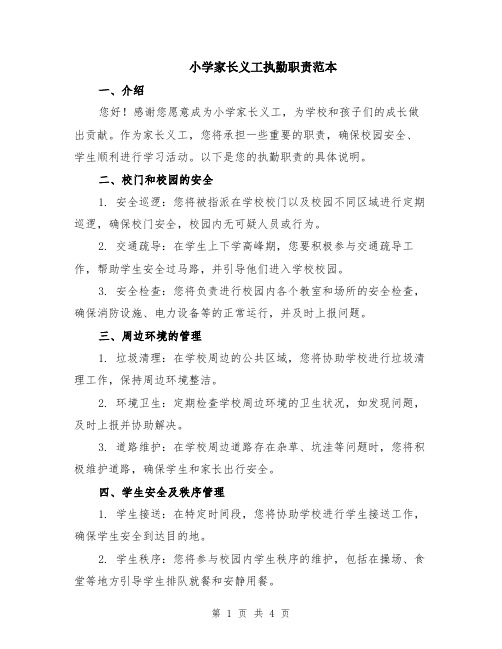 小学家长义工执勤职责范本

一、介绍

您好！感谢您愿意成为小学家长义工，为学校和孩子们的成长做出贡献。作为家长义工，您将承担一些重要的职责，确保校园安全、学生顺利进行学习活动。以下是您的执勤职责的具体说明。

二、校门和校园的安全

1. 安全巡逻：您将被指派在学校校门以及校园不同区域进行定期巡逻，确保校门安全，校园内无可疑人员或行为。

2. 交通疏导：在学生上下学高峰期，您要积极参与交通疏导工作，帮助学生安全过马路，并引导他们进入学校校园。

3. 安全检查：您将负责进行校园内各个教室和场所的安全检查，确保消防设施、电力设备等的正常运行，并及时上报问题。

三、周边环境的管理

1. 垃圾清理：在学校周边的公共区域，您将协助学校进行垃圾清理工作，保持周边环境整洁。

2. 环境卫生：定期检查学校周边环境的卫生状况，如发现问题，及时上报并协助解决。

3. 道路维护：在学校周边道路存在杂草、坑洼等问题时，您将积极维护道路，确保学生和家长出行安全。

四、学生安全及秩序管理

1. 学生接送：在特定时间段，您将协助学校进行学生接送工作，确保学生安全到达目的地。

2. 学生秩序：您将参与校园内学生秩序的维护，包括在操场、食堂等地方引导学生排队就餐和安静用餐。

第 1 页 共 4 页